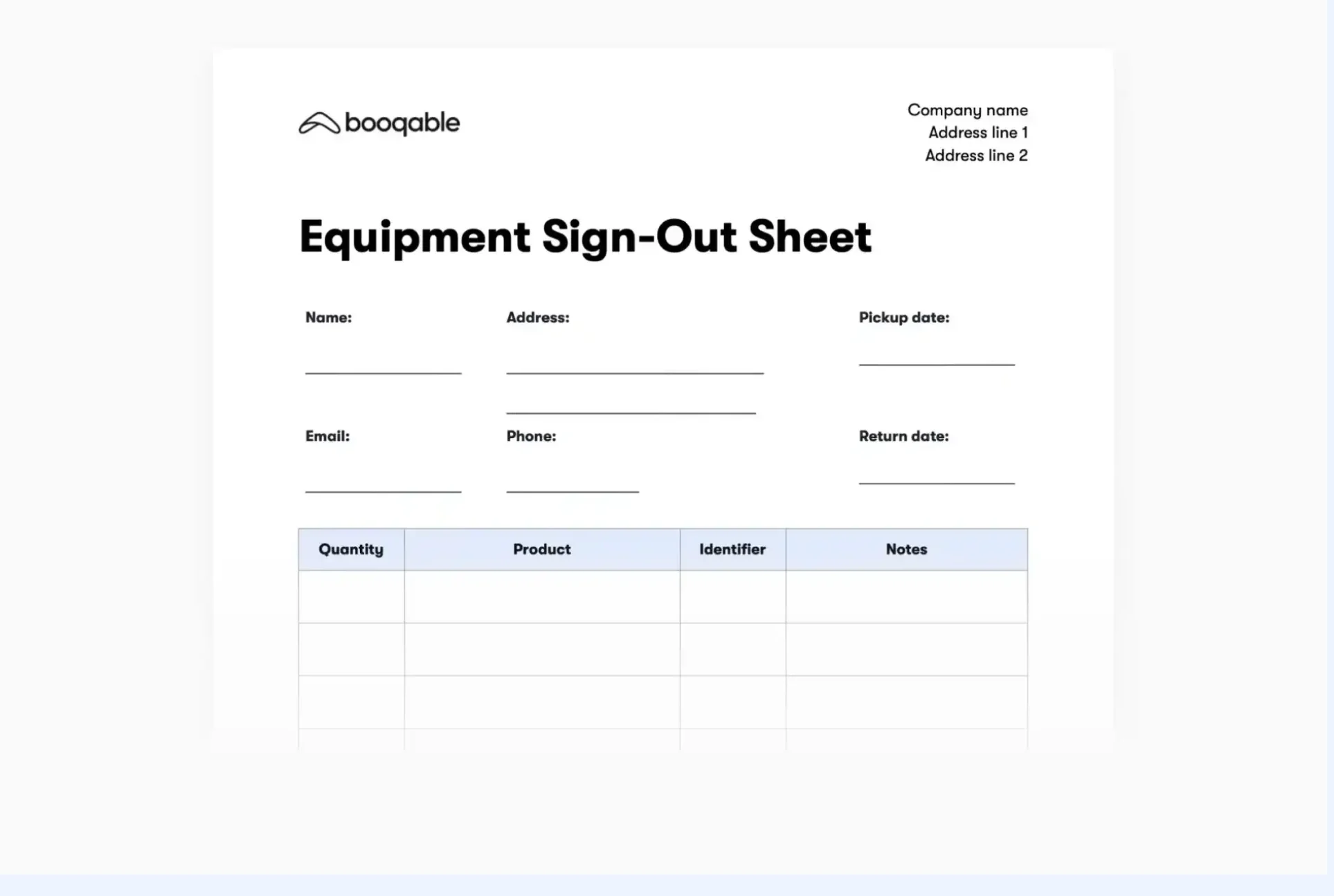 booqable

Company name
Address line 1
Address line 2

Equipment Sign-Out Sheet

Name: ____

Address: ____
____

Pickup date: ____

Email: ____

Phone: ____

Return date: ____

| Quantity | Product | Identifier | Notes |
|---|---|---|---|
| | | | |
| | | | |
| | | | |
| | | | |